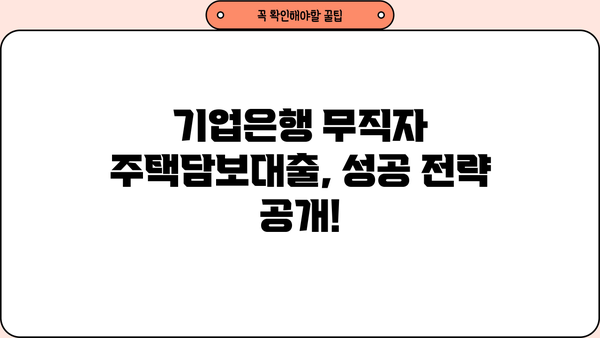 꼭 확인해야할 꿀팁

기업은행 무직자 주택담보대출, 성공 전략 공개!